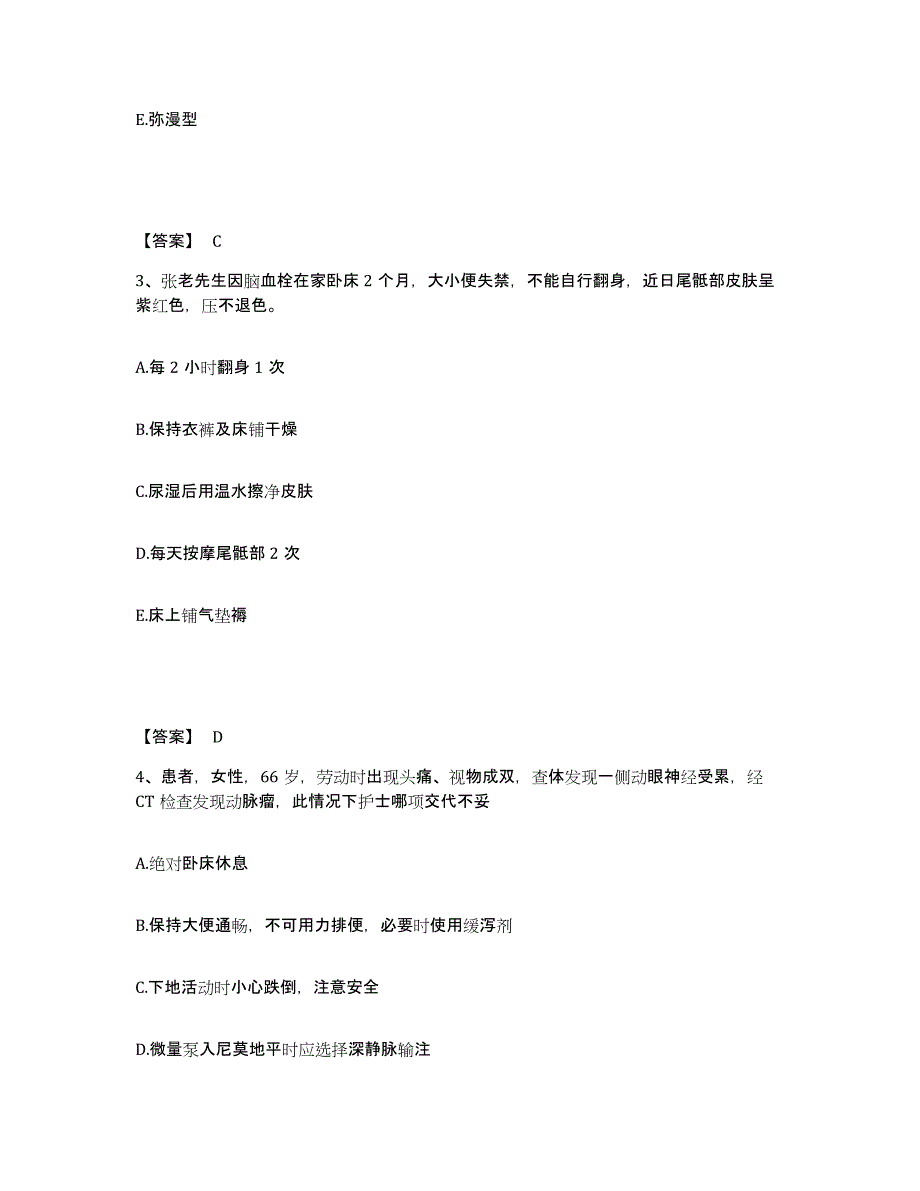 E.弥漫型

【答案】 C

3、张老先生因脑血栓在家卧床 2 个月，大小便失禁，不能自行翻身，近日尾骶部皮肤呈紫红色，压不退色。

A.每 2 小时翻身 1 次

B.保持衣裤及床铺干燥

C.尿湿后用温水擦净皮肤

D.每天按摩尾骶部 2 次

E.床上铺气垫褥

【答案】 D

4、患者，女性，66 岁，劳动时出现头痛、视物成双，查体发现一侧动眼神经受累，经 CT 检查发现动脉瘤，此情况下护士哪项交代不妥

A.绝对卧床休息

B.保持大便通畅，不可用力排便，必要时使用缓泻剂

C.下地活动时小心跌倒，注意安全

D.微量泵入尼莫地平时应选择深静脉输注